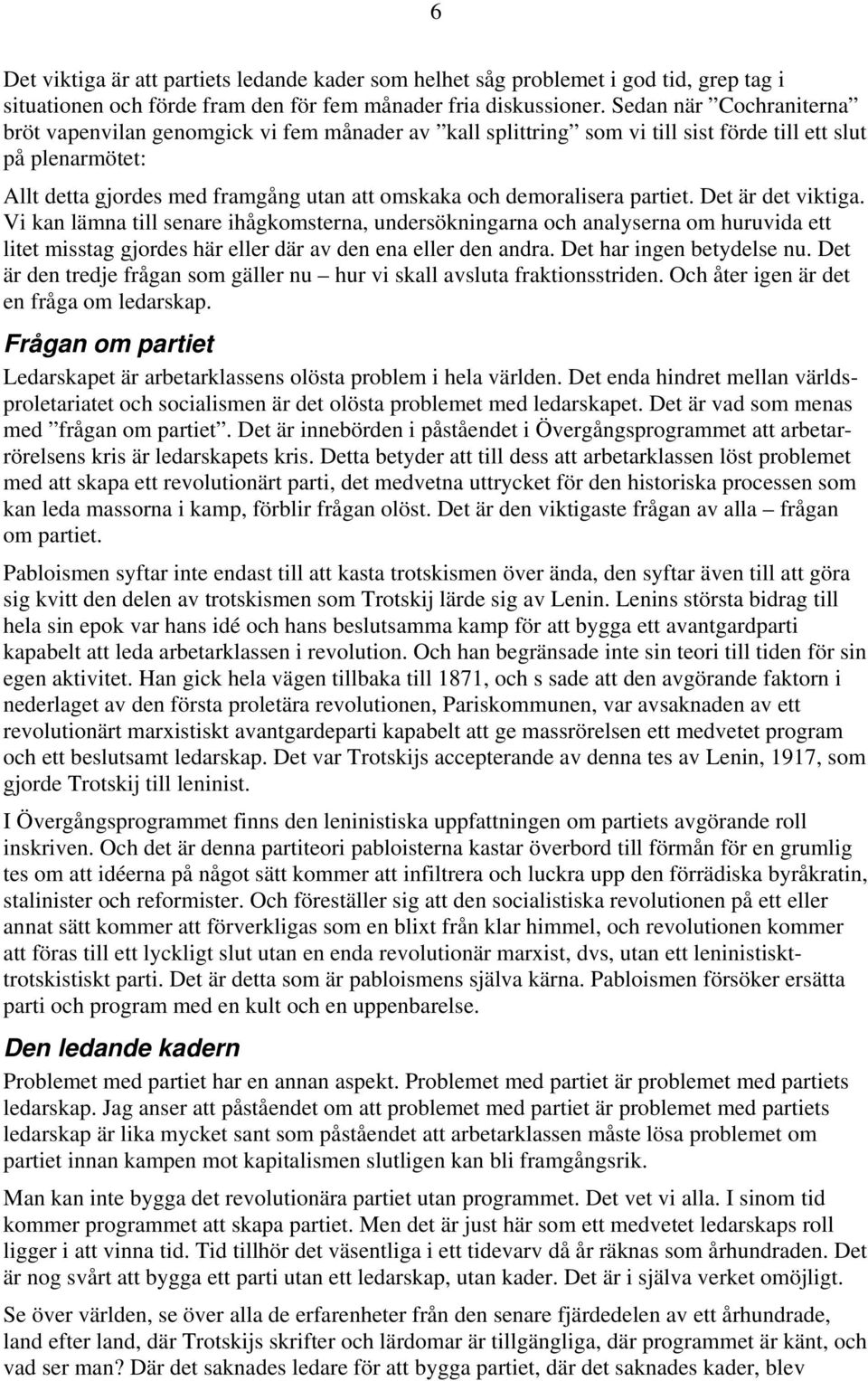 6

Det viktiga är att partiets ledande kader som helhet såg problemet i god tid, grep tag i situationen och förde fram den för fem månader fria diskussioner. Sedan när ”Cochraniterna” bröt vapenvilan genomgick vi fem månader av ”kall splittring” som vi till sist förde till ett slut på plenarmötet:

Allt detta gjordes med framgång utan att omskaka och demoralisera partiet. Det är det viktiga. Vi kan lämna till senare ihågkomsterna, undersökningarna och analyserna om huruvida ett litet misstag gjordes här eller där av den ena eller den andra. Det har ingen betydelse nu. Det är den tredje frågan som gäller nu – hur vi skall avsluta fraktionsstriden. Och åter igen är det en fråga om ledarskap.

Frågan om partiet

Ledarskapet är arbetarklassens olösta problem i hela världen. Det enda hindret mellan världsproletariatet och socialismen är det olösta problemet med ledarskapet. Det är vad som menas med ”frågan om partiet”. Det är innebörden i påståendet i Övergångsprogrammet att arbetarrörelsens kris är ledarskapets kris. Detta betyder att till dess att arbetarklassen löst problemet med att skapa ett revolutionärt parti, det medvetna uttrycket för den historiska processen som kan leda massorna i kamp, förblir frågan olöst. Det är den viktigaste frågan av alla – frågan om partiet.

Pabloismen syftar inte endast till att kasta trotskismen över ända, den syftar även till att göra sig kvitt den delen av trotskismen som Trotskij lärde sig av Lenin. Lenins största bidrag till hela sin epok var hans idé och hans beslutsamma kamp för att bygga ett avantgardparti kapabelt att leda arbetarklassen i revolution. Och han begränsade inte sin teori till tiden för sin egen aktivitet. Han gick hela vägen tillbaka till 1871, och s sade att den avgörande faktorn i nederlaget av den första proletära revolutionen, Pariskommunen, var avsaknaden av ett revolutionärt marxistiskt avantgardeparti kapabelt att ge massrörelsen ett medvetet program och ett beslutsamt ledarskap. Det var Trotskijs accepterande av denna tes av Lenin, 1917, som gjorde Trotskij till leninist.

I Övergångsprogrammet finns den leninistiska uppfattningen om partiets avgörande roll inskriven. Och det är denna partiteori pabloisterna kastar överbord till förmån för en grumlig tes om att idéerna på något sätt kommer att infiltrera och luckra upp den förrädiska byråkratin, stalinister och reformister. Och föreställer sig att den socialistiska revolutionen på ett eller annat sätt kommer att förverkligas som en blixt från klar himmel, och revolutionen kommer att föras till ett lyckligt slut utan en enda revolutionär marxist, dvs, utan ett leninistiskt-trotskistiskt parti. Det är detta som är pabloismens själva kärna. Pabloismen försöker ersätta parti och program med en kult och en uppenbarelse.

Den ledande kadern

Problemet med partiet har en annan aspekt. Problemet med partiet är problemet med partiets ledarskap. Jag anser att påståendet om att problemet med partiet är problemet med partiets ledarskap är lika mycket sant som påståendet att arbetarklassen måste lösa problemet om partiet innan kampen mot kapitalismen slutligen kan bli framgångsrik.

Man kan inte bygga det revolutionära partiet utan programmet. Det vet vi alla. I sinom tid kommer programmet att skapa partiet. Men det är just här som ett medvetet ledarskaps roll ligger i att vinna tid. Tid tillhör det väsentliga i ett tidevarv då år räknas som århundraden. Det är nog svårt att bygga ett parti utan ett ledarskap, utan kader. Det är i själva verket omöjligt.

Se över världen, se över alla de erfarenheter från den senare fjärdedelen av ett århundrade, land efter land, där Trotskijs skrifter och lärdomar är tillgängliga, där programmet är känt, och vad ser man? Där det saknades ledare för att bygga partiet, där det saknades kader, blev